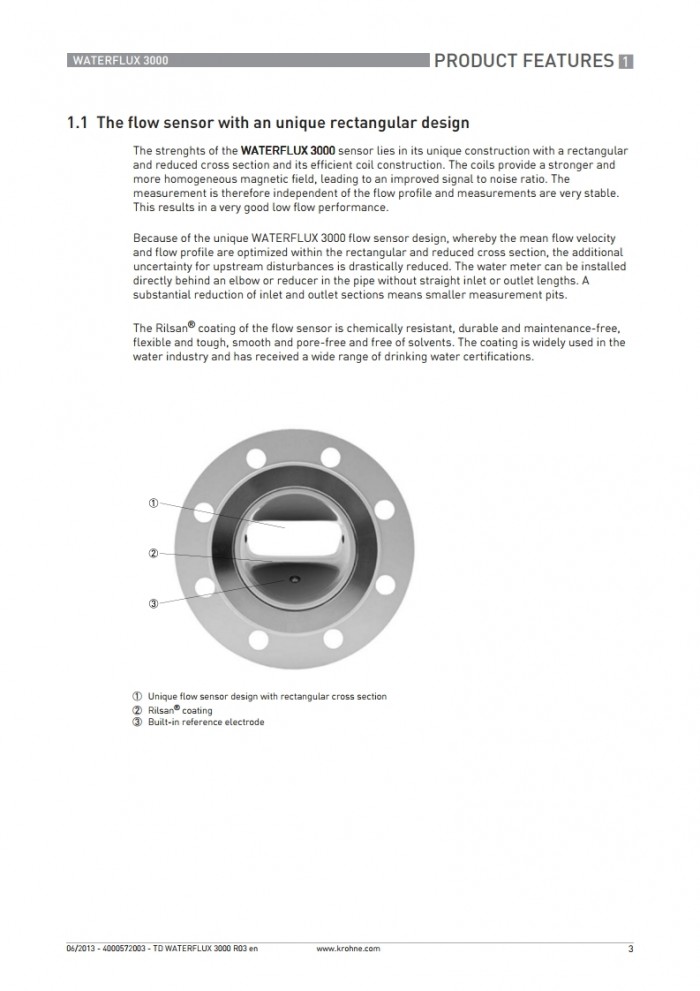 WATERFLUX 3000

PRODUCT FEATURES 1

1.1 The flow sensor with an unique rectangular design

The strenghts of the WATERFLUX 3000 sensor lies in its unique construction with a rectangular and reduced cross section and its efficient coil construction. The coils provide a stronger and more homogeneous magnetic field, leading to an improved signal to noise ratio. The measurement is therefore independent of the flow profile and measurements are very stable. This results in a very good low flow performance.

Because of the unique WATERFLUX 3000 flow sensor design, whereby the mean flow velocity and flow profile are optimized within the rectangular and reduced cross section, the additional uncertainty for upstream disturbances is drastically reduced. The water meter can be installed directly behind an elbow or reducer in the pipe without straight inlet or outlet lengths. A substantial reduction of inlet and outlet sections means smaller measurement pits.

The Rilsan® coating of the flow sensor is chemically resistant, durable and maintenance-free, flexible and tough, smooth and pore-free and free of solvents. The coating is widely used in the water industry and has received a wide range of drinking water certifications.

①

②

③

① Unique flow sensor design with rectangular cross section
② Rilsan® coating
③ Built-in reference electrode

06/2013 - 4000572003 - TD WATERFLUX 3000 R03 en

www.krohne.com

3